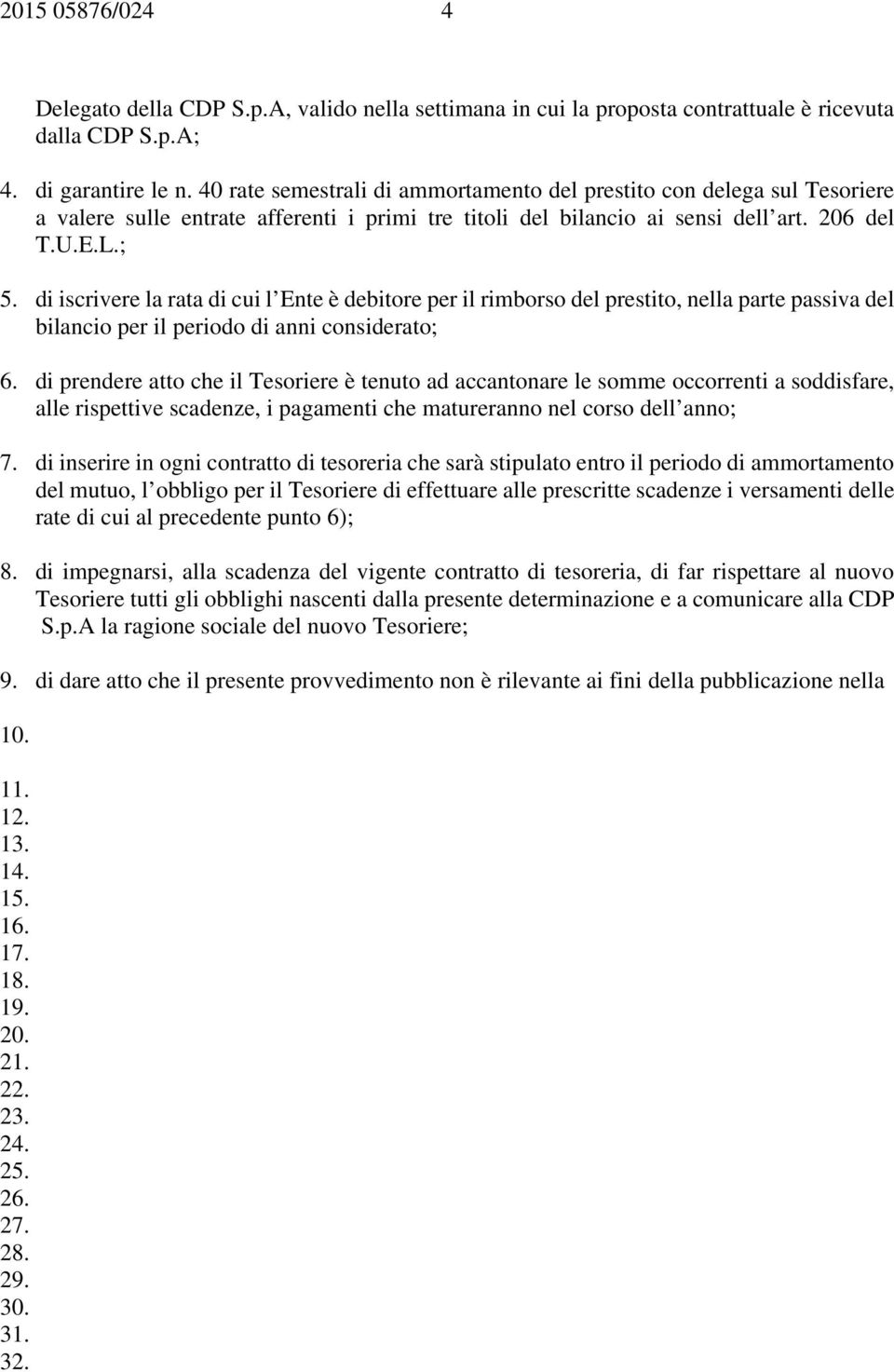 2015 05876/024 4

Delegato della CDP S.p.A, valido nella settimana in cui la proposta contrattuale è ricevuta dalla CDP S.p.A;

4. di garantire le n. 40 rate semestrali di ammortamento del prestito con delega sul Tesoriere a valere sulle entrate afferenti i primi tre titoli del bilancio ai sensi dell art. 206 del T.U.E.L.;

5. di iscrivere la rata di cui l Ente è debitore per il rimborso del prestito, nella parte passiva del bilancio per il periodo di anni considerato;

6. di prendere atto che il Tesoriere è tenuto ad accantonare le somme occorrenti a soddisfare, alle rispettive scadenze, i pagamenti che matureranno nel corso dell anno;

7. di inserire in ogni contratto di tesoreria che sarà stipulato entro il periodo di ammortamento del mutuo, l obbligo per il Tesoriere di effettuare alle prescritte scadenze i versamenti delle rate di cui al precedente punto 6);

8. di impegnarsi, alla scadenza del vigente contratto di tesoreria, di far rispettare al nuovo Tesoriere tutti gli obblighi nascenti dalla presente determinazione e a comunicare alla CDP S.p.A la ragione sociale del nuovo Tesoriere;

9. di dare atto che il presente provvedimento non è rilevante ai fini della pubblicazione nella

10.

11.
12.
13.
14.
15.
16.
17.
18.
19.
20.
21.
22.
23.
24.
25.
26.
27.
28.
29.
30.
31.
32.